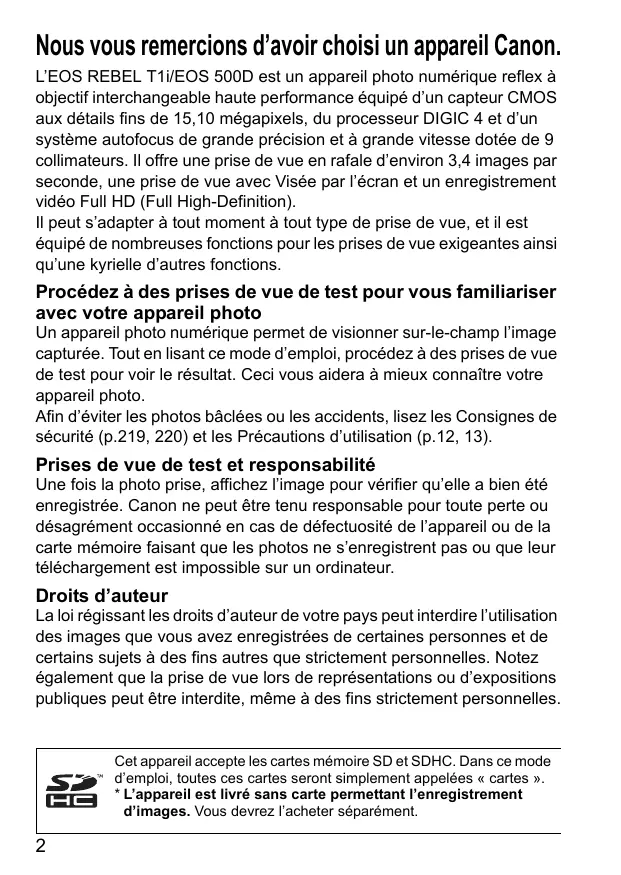 Nous vous remercions d’avoir choisi un appareil Canon.

L’EOS REBEL T1i/EOS 500D est un appareil photo numérique reflex à objectif interchangeable haute performance équipé d’un capteur CMOS aux détails fins de 15,10 mégapixels, du processeur DIGIC 4 et d’un système autofocus de grande précision et à grande vitesse dotée de 9 collimateurs. Il offre une prise de vue en rafale d’environ 3,4 images par seconde, une prise de vue avec Visée par l’écran et un enregistrement vidéo Full HD (Full High-Definition).
Il peut s’adapter à tout moment à tout type de prise de vue, et il est équipé de nombreuses fonctions pour les prises de vue exigeantes ainsi qu’une kyrielle d’autres fonctions.

Procédez à des prises de vue de test pour vous familiariser avec votre appareil photo

Un appareil photo numérique permet de visionner sur-le-champ l’image capturée. Tout en lisant ce mode d’emploi, procédez à des prises de vue de test pour voir le résultat. Ceci vous aidera à mieux connaître votre appareil photo.
Afin d’éviter les photos bâclées ou les accidents, lisez les Consignes de sécurité (p.219, 220) et les Précautions d’utilisation (p.12, 13).

Prises de vue de test et responsabilité

Une fois la photo prise, affichez l’image pour vérifier qu’elle a bien été enregistrée. Canon ne peut être tenu responsable pour toute perte ou désagrément occasionné en cas de défectuosité de l’appareil ou de la carte mémoire faisant que les photos ne s’enregistrent pas ou que leur téléchargement est impossible sur un ordinateur.

Droits d’auteur

La loi régissant les droits d’auteur de votre pays peut interdire l’utilisation des images que vous avez enregistrées de certaines personnes et de certains sujets à des fins autres que strictement personnelles. Notez également que la prise de vue lors de représentations ou d’expositions publiques peut être interdite, même à des fins strictement personnelles.

SD HC

Cet appareil accepte les cartes mémoire SD et SDHC. Dans ce mode d’emploi, toutes ces cartes seront simplement appelées « cartes ».
* L’appareil est livré sans carte permettant l’enregistrement d’images. Vous devrez l’acheter séparément.

2